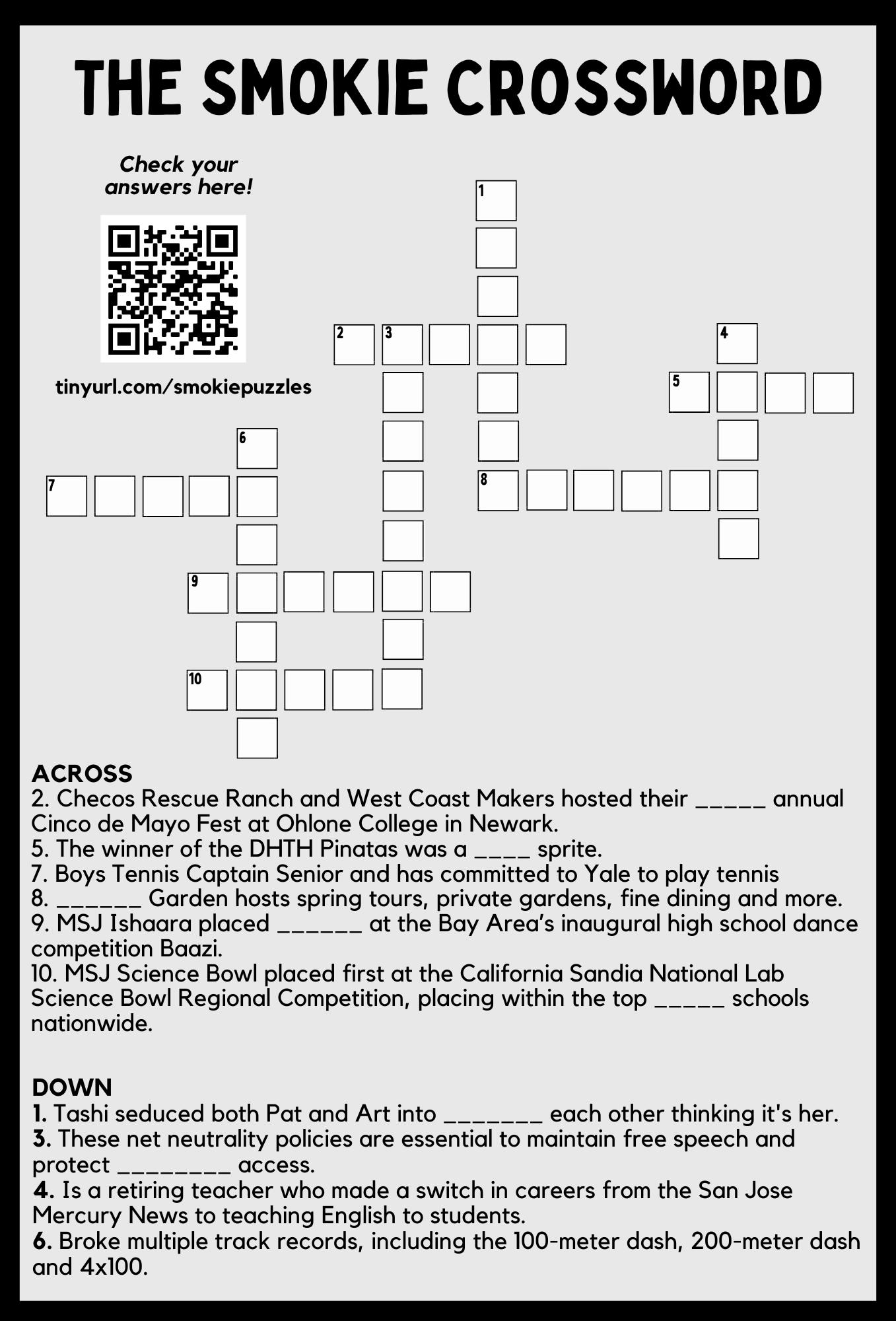 THE SMOKIE CROSSWORD

Check your answers here!

tinyurl.com/smokiepuzzles

1
2 3 4
5
6
7 8
9
10

ACROSS
2. Checos Rescue Ranch and West Coast Makers hosted their _____ annual Cinco de Mayo Fest at Ohlone College in Newark.
5. The winner of the DHTH Pinatas was a ____ sprite.
7. Boys Tennis Captain Senior and has committed to Yale to play tennis
8. ______ Garden hosts spring tours, private gardens, fine dining and more.
9. MSJ Ishaara placed ______ at the Bay Area's inaugural high school dance competition Baazi.
10. MSJ Science Bowl placed first at the California Sandia National Lab Science Bowl Regional Competition, placing within the top _____ schools nationwide.

DOWN
1. Tashi seduced both Pat and Art into _______ each other thinking it's her.
3. These net neutrality policies are essential to maintain free speech and protect ________ access.
4. Is a retiring teacher who made a switch in careers from the San Jose Mercury News to teaching English to students.
6. Broke multiple track records, including the 100-meter dash, 200-meter dash and 4x100.